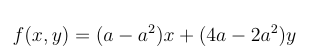 $f(x, y) = (a - a^2)x + (4a - 2a^2)y$